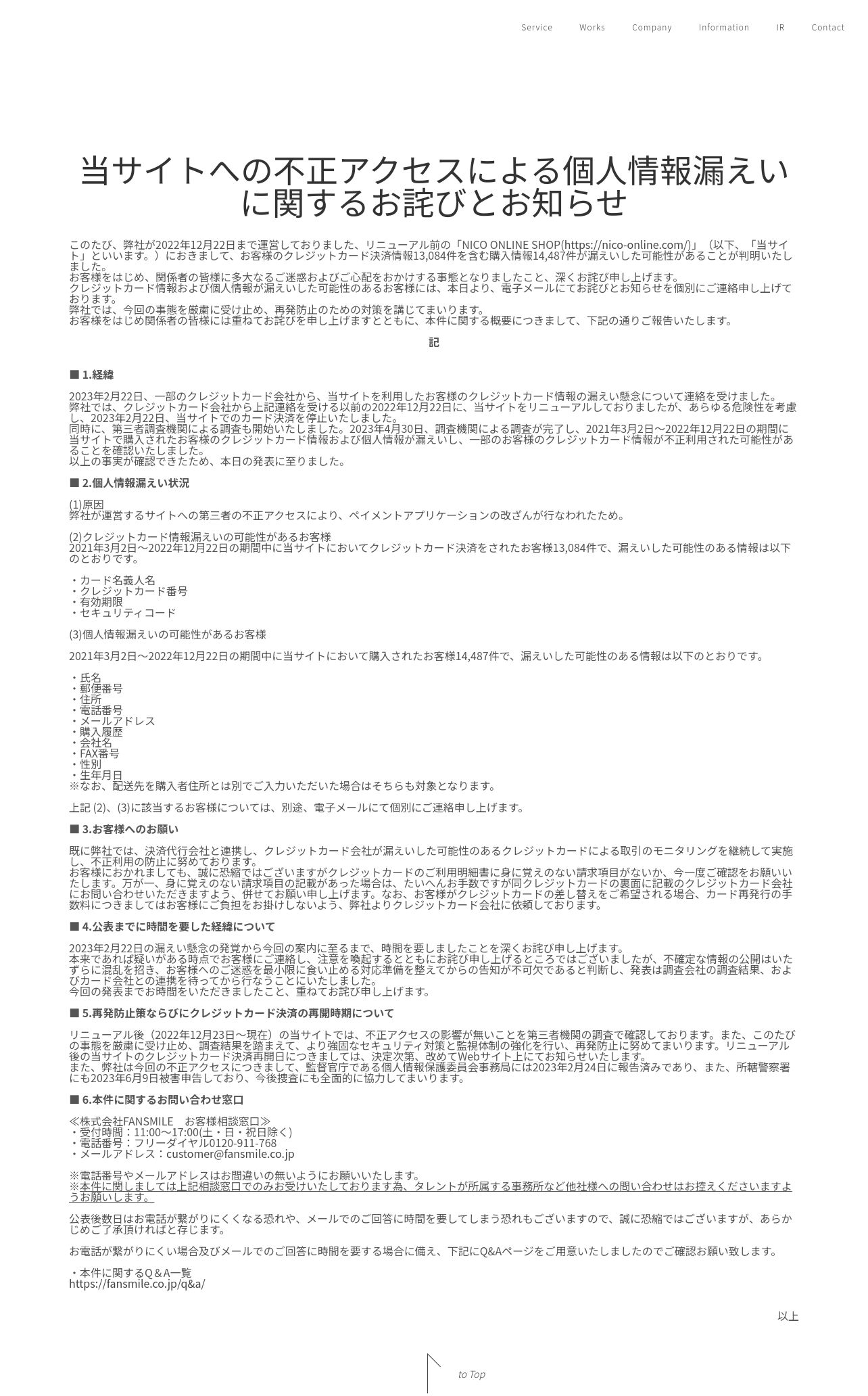 Service Works Company Information IR Contact

当サイトへの不正アクセスによる個人情報漏えいに関するお詫びとお知らせ

このたび、弊社が2022年12月22日まで運営しておりました、リニューアル前の「NICO ONLINE SHOP(https://nico-online.com/)」（以下、「当サイト」といいます。）におきまして、お客様のクレジットカード決済情報13,084件を含む購入情報14,487件が漏えいした可能性があることが判明いたしました。
お客様をはじめ、関係者の皆様に多大なるご迷惑およびご心配をおかけする事態となりましたこと、深くお詫び申し上げます。
クレジットカード情報および個人情報が漏えいした可能性のあるお客様には、本日より、電子メールにてお詫びとお知らせを個別にご連絡申し上げております。
弊社では、今回の事態を厳粛に受け止め、再発防止のための対策を講じてまいります。
お客様をはじめ関係者の皆様には重ねてお詫びを申し上げますとともに、本件に関する概要につきまして、下記の通りご報告いたします。

記

■ 1.経緯

2023年2月22日、一部のクレジットカード会社から、当サイトを利用したお客様のクレジットカード情報の漏えい懸念について連絡を受けました。
弊社では、クレジットカード会社から上記連絡を受ける以前の2022年12月22日に、当サイトをリニューアルしておりましたが、あらゆる危険性を考慮し、2023年2月22日、当サイトでのカード決済を停止いたしました。
同時に、第三者調査機関による調査も開始いたしました。2023年4月30日、調査機関による調査が完了し、2021年3月2日～2022年12月22日の期間に当サイトで購入されたお客様のクレジットカード情報および個人情報が漏えいし、一部のお客様のクレジットカード情報が不正利用された可能性があることを確認いたしました。
以上の事実が確認できたため、本日の発表に至りました。

■ 2.個人情報漏えい状況

(1)原因
弊社が運営するサイトへの第三者の不正アクセスにより、ペイメントアプリケーションの改ざんが行なわれたため。

(2)クレジットカード情報漏えいの可能性があるお客様
2021年3月2日～2022年12月22日の期間中に当サイトにおいてクレジットカード決済をされたお客様13,084件で、漏えいした可能性のある情報は以下のとおりです。

・カード名義人名
・クレジットカード番号
・有効期限
・セキュリティコード

(3)個人情報漏えいの可能性があるお客様

2021年3月2日～2022年12月22日の期間中に当サイトにおいて購入されたお客様14,487件で、漏えいした可能性のある情報は以下のとおりです。

・氏名
・郵便番号
・住所
・電話番号
・メールアドレス
・購入履歴
・会社名
・FAX番号
・性別
・生年月日
※なお、配送先を購入者住所とは別でご入力いただいた場合はそちらも対象となります。

上記 (2)、(3)に該当するお客様については、別途、電子メールにて個別にご連絡申し上げます。

■ 3.お客様へのお願い

既に弊社では、決済代行会社と連携し、クレジットカード会社が漏えいした可能性のあるクレジットカードによる取引のモニタリングを継続して実施し、不正利用の防止に努めております。
お客様におかれましても、誠に恐縮ではございますがクレジットカードのご利用明細書に身に覚えのない請求項目がないか、今一度ご確認をお願いいたします。万が一、身に覚えのない請求項目の記載があった場合は、たいへんお手数ですが同クレジットカードの裏面に記載のクレジットカード会社にお問い合わせいただきますよう、併せてお願い申し上げます。なお、お客様がクレジットカードの差し替えをご希望される場合、カード再発行の手数料につきましてはお客様にご負担をお掛けしないよう、弊社よりクレジットカード会社に依頼しております。

■ 4.公表までに時間を要した経緯について

2023年2月22日の漏えい懸念の発覚から今回の案内に至るまで、時間を要しましたことを深くお詫び申し上げます。
本来であれば疑いがある時点でお客様にご連絡し、注意を喚起するとともにお詫び申し上げるところではございましたが、不確定な情報の公開はいたずらに混乱を招き、お客様へのご迷惑を最小限に食い止める対応準備を整えてからの告知が不可欠であると判断し、発表は調査会社の調査結果、およびカード会社との連携を待ってから行なうことにいたしました。
今回の発表までお時間をいただきましたこと、重ねてお詫び申し上げます。

■ 5.再発防止策ならびにクレジットカード決済の再開時期について

リニューアル後（2022年12月23日～現在）の当サイトでは、不正アクセスの影響が無いことを第三者機関の調査で確認しております。また、このたびの事態を厳粛に受け止め、調査結果を踏まえて、より強固なセキュリティ対策と監視体制の強化を行い、再発防止に努めてまいります。リニューアル後の当サイトのクレジットカード決済再開日につきましては、決定次第、改めてWebサイト上にてお知らせいたします。
また、弊社は今回の不正アクセスにつきまして、監督官庁である個人情報保護委員会事務局には2023年2月24日に報告済みであり、また、所轄警察署にも2023年6月9日被害申告しており、今後捜査にも全面的に協力してまいります。

■ 6.本件に関するお問い合わせ窓口

≪株式会社FANSMILE　お客様相談窓口≫
・受付時間：11:00～17:00(土・日・祝日除く)
・電話番号：フリーダイヤル0120-911-768
・メールアドレス：customer@fansmile.co.jp

※電話番号やメールアドレスはお間違いの無いようにお願いいたします。
※本件に関しましては上記相談窓口でのみお受けいたしております為、タレントが所属する事務所など他社様への問い合わせはお控えくださいますようお願いします。

公表後数日はお電話が繋がりにくくなる恐れや、メールでのご回答に時間を要してしまう恐れもございますので、誠に恐縮ではございますが、あらかじめご了承頂ければと存じます。

お電話が繋がりにくい場合及びメールでのご回答に時間を要する場合に備え、下記にQ&Aページをご用意いたしましたのでご確認お願い致します。

・本件に関するＱ＆Ａ一覧
https://fansmile.co.jp/q&a/

以上

to Top